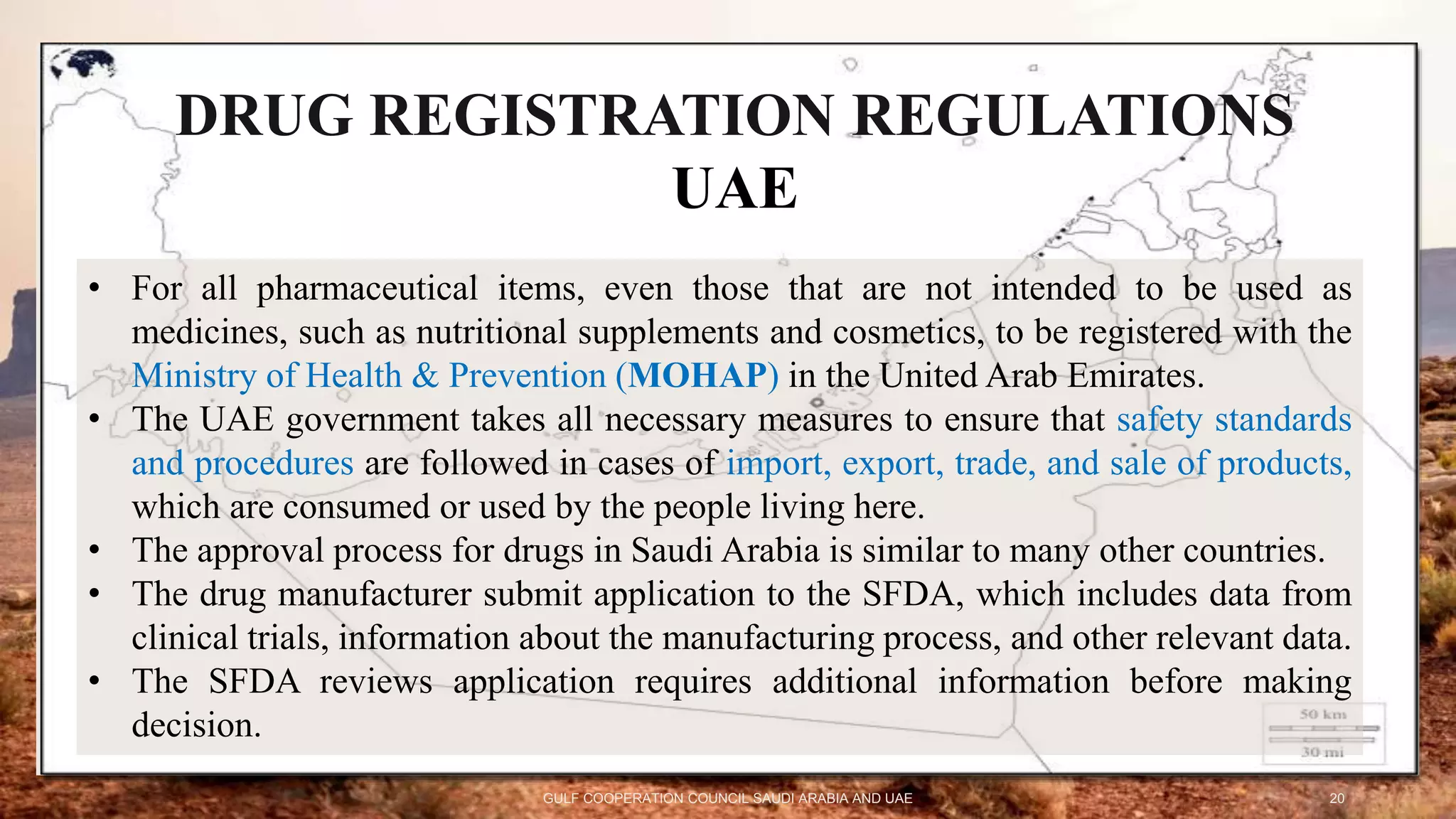 DRUG REGISTRATION REGULATIONS UAE

• For all pharmaceutical items, even those that are not intended to be used as medicines, such as nutritional supplements and cosmetics, to be registered with the Ministry of Health & Prevention (MOHAP) in the United Arab Emirates.
• The UAE government takes all necessary measures to ensure that safety standards and procedures are followed in cases of import, export, trade, and sale of products, which are consumed or used by the people living here.
• The approval process for drugs in Saudi Arabia is similar to many other countries.
• The drug manufacturer submit application to the SFDA, which includes data from clinical trials, information about the manufacturing process, and other relevant data.
• The SFDA reviews application requires additional information before making decision.

50 km
30 mi

GULF COOPERATION COUNCIL SAUDI ARABIA AND UAE

20